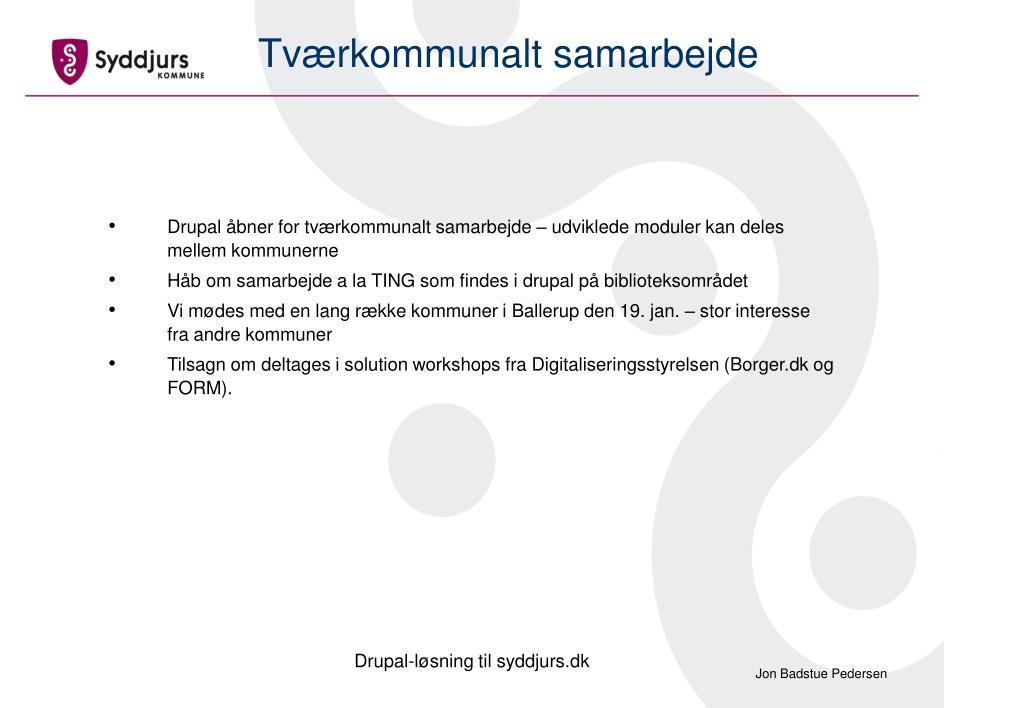 Syddjurs
KOMMUNE

Tværkommunalt samarbejde

• Drupal åbner for tværkommunalt samarbejde – udviklede moduler kan deles mellem kommunerne
• Håb om samarbejde a la TING som findes i drupal på biblioteksområdet
• Vi mødes med en lang række kommuner i Ballerup den 19. jan. – stor interesse fra andre kommuner
• Tilsagn om deltages i solution workshops fra Digitaliseringsstyrelsen (Borger.dk og FORM).

Drupal-løsning til syddjurs.dk

Jon Badstue Pedersen